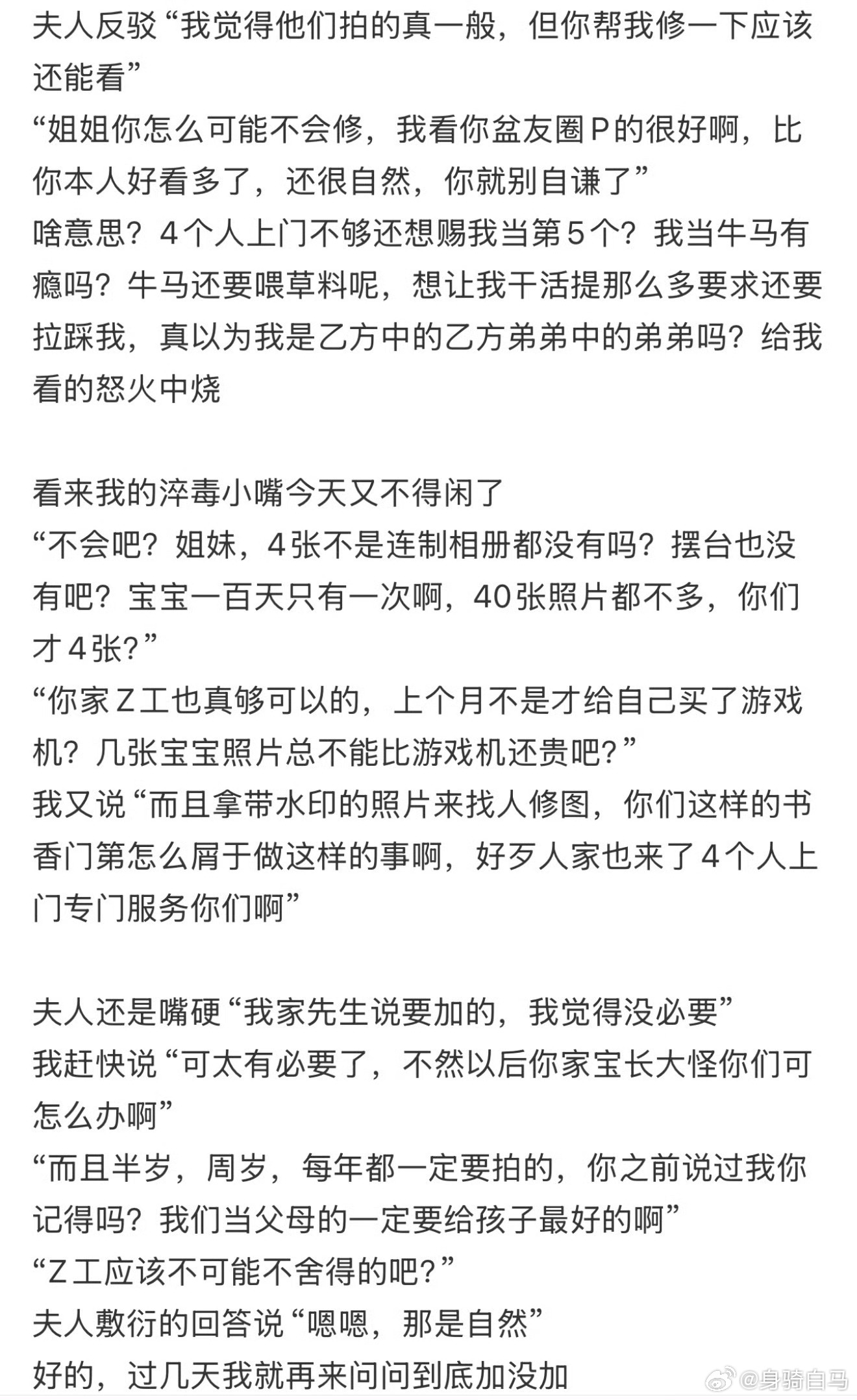 夫人反驳“我觉得他们拍的真一般，但你帮我修一下应该还能看”
“姐姐你怎么可能不会修，我看你盆友圈P的很好啊，比你本人好看多了，还很自然，你就别自谦了”
啥意思？4个人上门不够还想赐我当第5个？我当牛马有瘾吗？牛马还要喂草料呢，想让我干活提那么多要求还要拉踩我，真以为我是乙方中的乙方弟弟中的弟弟吗？给我看的怒火中烧

看来我的淬毒小嘴今天又不得闲了
“不会吧？姐妹，4张不是连制相册都没有吗？摆台也没有吧？宝宝一百天只有一次啊，40张照片都不多，你们才4张？”
“你家Z工也真够可以的，上个月不是才给自己买了游戏机？几张宝宝照片总不能比游戏机还贵吧？”
我又说“而且拿带水印的照片来找人修图，你们这样的书香门第怎么屑于做这样的事啊，好歹人家也来了4个人上门专门服务你们啊”

夫人还是嘴硬“我家先生说要加的，我觉得没必要”
我赶快说“可太有必要了，不然以后你家宝长大怪你们可怎么办啊”
“而且半岁，周岁，每年都一定要拍的，你之前说过我你记得吗？我们当父母的一定要给孩子最好的啊”
“Z工应该不可能不舍得的吧？”
夫人敷衍的回答说“嗯嗯，那是自然”
好的，过几天我就再来问问到底加没加
@身骑白马